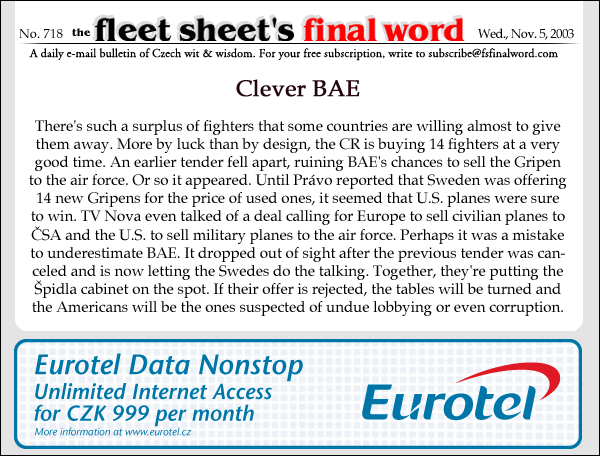 No. 718 the fleet sheet's final word Wed., Nov. 5, 2003

A daily e-mail bulletin of Czech wit & wisdom. For your free subscription, write to subscribe@fsfinalword.com

Clever BAE

There's such a surplus of fighters that some countries are willing almost to give them away. More by luck than by design, the CR is buying 14 fighters at a very good time. An earlier tender fell apart, ruining BAE's chances to sell the Gripen to the air force. Or so it appeared. Until Právo reported that Sweden was offering 14 new Gripens for the price of used ones, it seemed that U.S. planes were sure to win. TV Nova even talked of a deal calling for Europe to sell civilian planes to ČSA and the U.S. to sell military planes to the air force. Perhaps it was a mistake to underestimate BAE. It dropped out of sight after the previous tender was canceled and is now letting the Swedes do the talking. Together, they're putting the Špidla cabinet on the spot. If their offer is rejected, the tables will be turned and the Americans will be the ones suspected of undue lobbying or even corruption.

Eurotel Data Nonstop
Unlimited Internet Access
for CZK 999 per month
More information at www.eurotel.cz

Eurotel